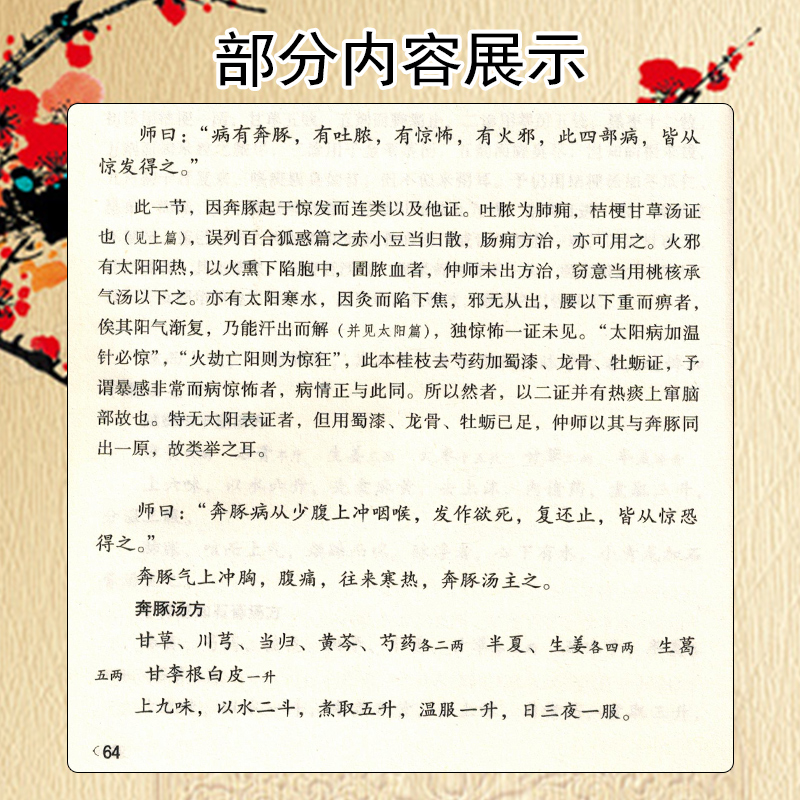 部分内容展示

师曰："病有奔豚，有吐脓，有惊怖，有火邪，此四部病，皆从惊发得之。"

此一节，因奔豚起于惊发而连类以及他证。吐脓为肺痈，桔梗甘草汤证也（见上篇），误列百合狐惑篇之赤小豆当归散，肠痈方治，亦可用之。火邪有太阳阳热，以火熏下陷胞中，圊脓血者，仲师未出方治，窃意当用桃核承气汤以下之。亦有太阳寒水，因灸而陷下焦，邪无从出，腰以下重而痹者，俟其阳气渐复，乃能汗出而解（并见太阳篇），独惊怖一证未见。"太阳病加温针必惊"，"火劫亡阳则为惊狂"，此本桂枝去芍药加蜀漆、龙骨、牡蛎证，予谓暴感非常而病惊怖者，病情正与此同。所以然者，以二证并有热痰上窜脑部故也。特无太阳表证者，但用蜀漆、龙骨、牡蛎已足，仲师以其与奔豚同出一原，故类举之耳。

师曰："奔豚病从少腹上冲咽喉，发作欲死，复还止，皆从惊恐得之。"

奔豚气上冲胸，腹痛，往来寒热，奔豚汤主之。

奔豚汤方

甘草、川芎、当归、黄芩、芍药各二两　半夏、生姜各四两　生葛五两　甘李根白皮一升

上九味，以水二斗，煮取五升，温服一升，日三夜一服。

64